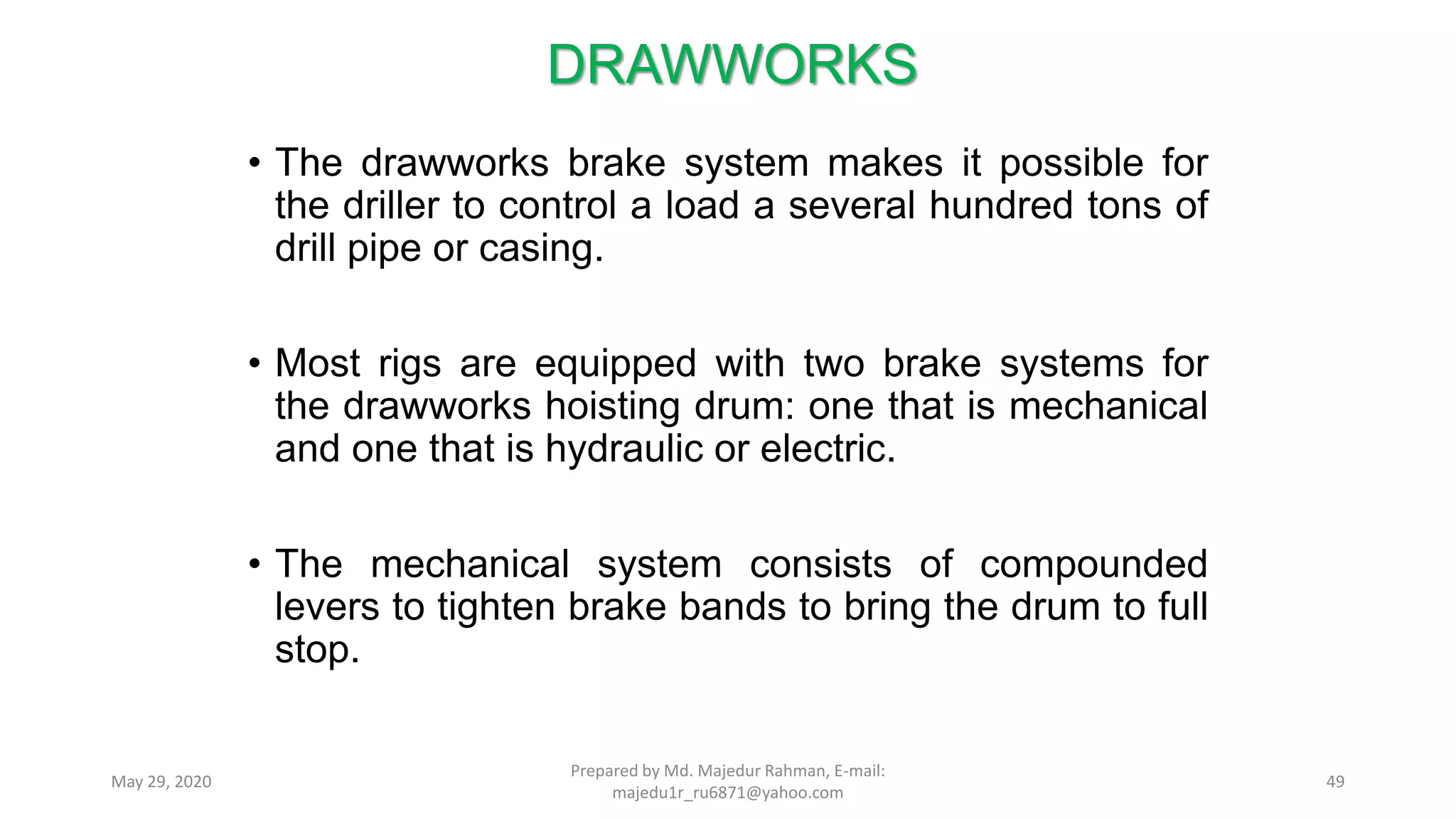 DRAWWORKS

• The drawworks brake system makes it possible for the driller to control a load a several hundred tons of drill pipe or casing.

• Most rigs are equipped with two brake systems for the drawworks hoisting drum: one that is mechanical and one that is hydraulic or electric.

• The mechanical system consists of compounded levers to tighten brake bands to bring the drum to full stop.

May 29, 2020

Prepared by Md. Majedur Rahman, E-mail: majedu1r_ru6871@yahoo.com

49